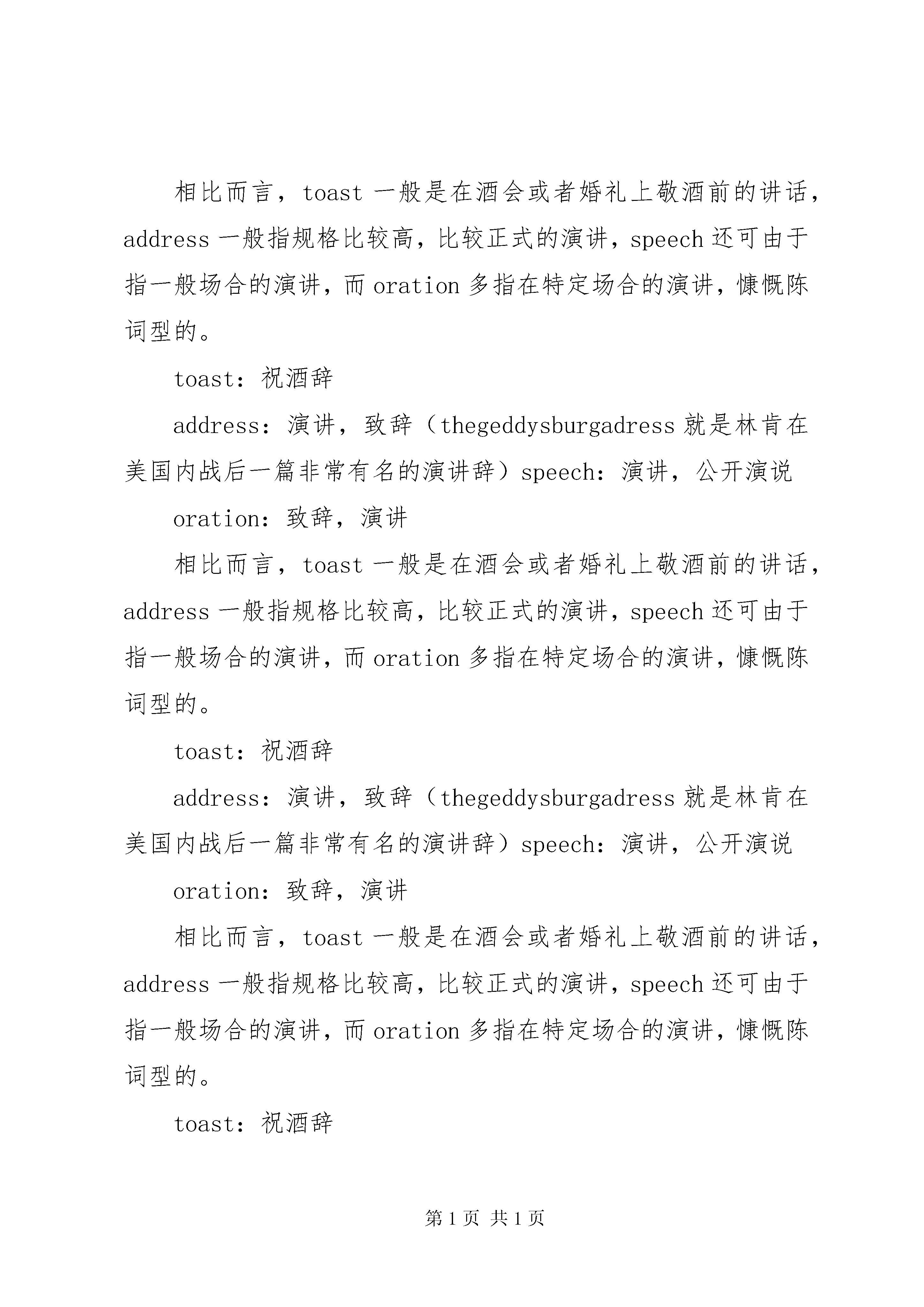 相比而言，toast 一般是在酒会或者婚礼上敬酒前的讲话，address 一般指规格比较高，比较正式的演讲，speech 还可由于指一般场合的演讲，而 oration 多指在特定场合的演讲，慷慨陈词型的。

toast：祝酒辞

address：演讲，致辞（thegeddysburgadress 就是林肯在美国内战后一篇非常有名的演讲辞）speech：演讲，公开演说

oration：致辞，演讲

相比而言，toast 一般是在酒会或者婚礼上敬酒前的讲话，address 一般指规格比较高，比较正式的演讲，speech 还可由于指一般场合的演讲，而 oration 多指在特定场合的演讲，慷慨陈词型的。

toast：祝酒辞

address：演讲，致辞（thegeddysburgadress 就是林肯在美国内战后一篇非常有名的演讲辞）speech：演讲，公开演说

oration：致辞，演讲

相比而言，toast 一般是在酒会或者婚礼上敬酒前的讲话，address 一般指规格比较高，比较正式的演讲，speech 还可由于指一般场合的演讲，而 oration 多指在特定场合的演讲，慷慨陈词型的。

toast：祝酒辞

第 1 页 共 1 页